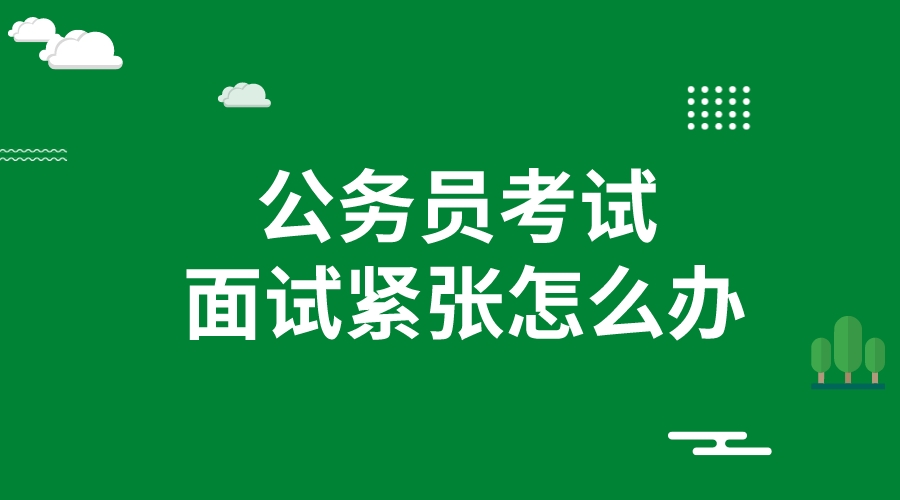 公务员考试
面试紧张怎么办